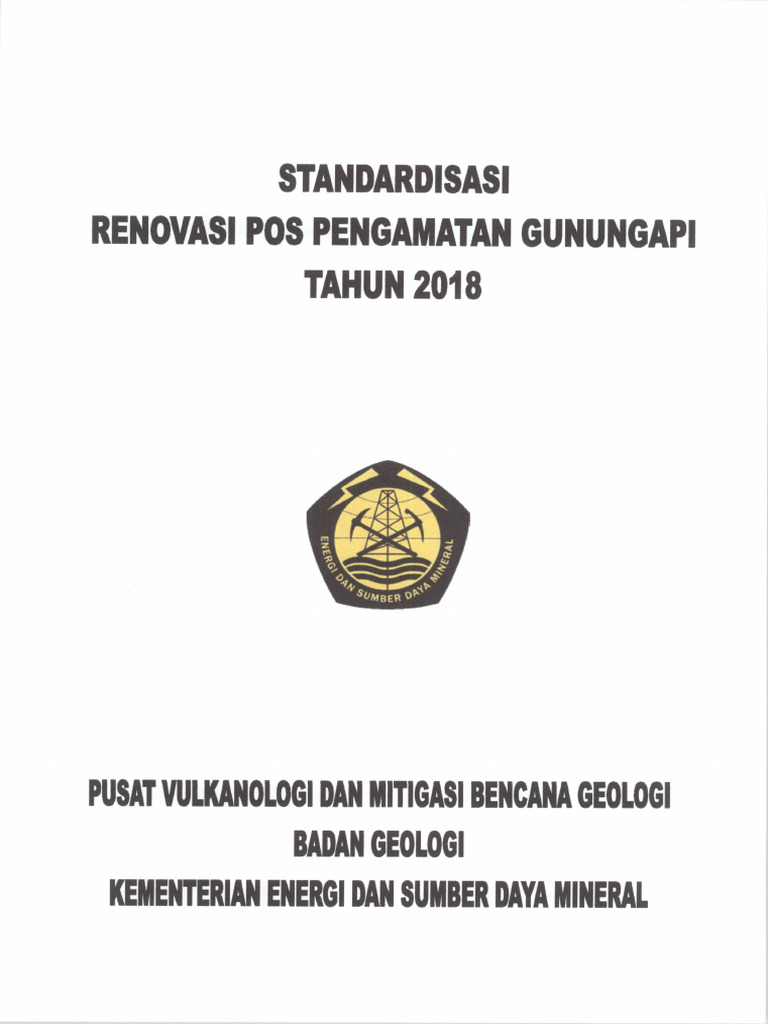 STANDARDISASI
RENOVASI POS PENGAMATAN GUNUNGAPI
TAHUN 2018

ENERGI DAN SUMBER DAYA MINERAL

PUSAT VULKANOLOGI DAN MITIGASI BENCANA GEOLOGI
BADAN GEOLOGI
KEMENTERIAN ENERGI DAN SUMBER DAYA MINERAL